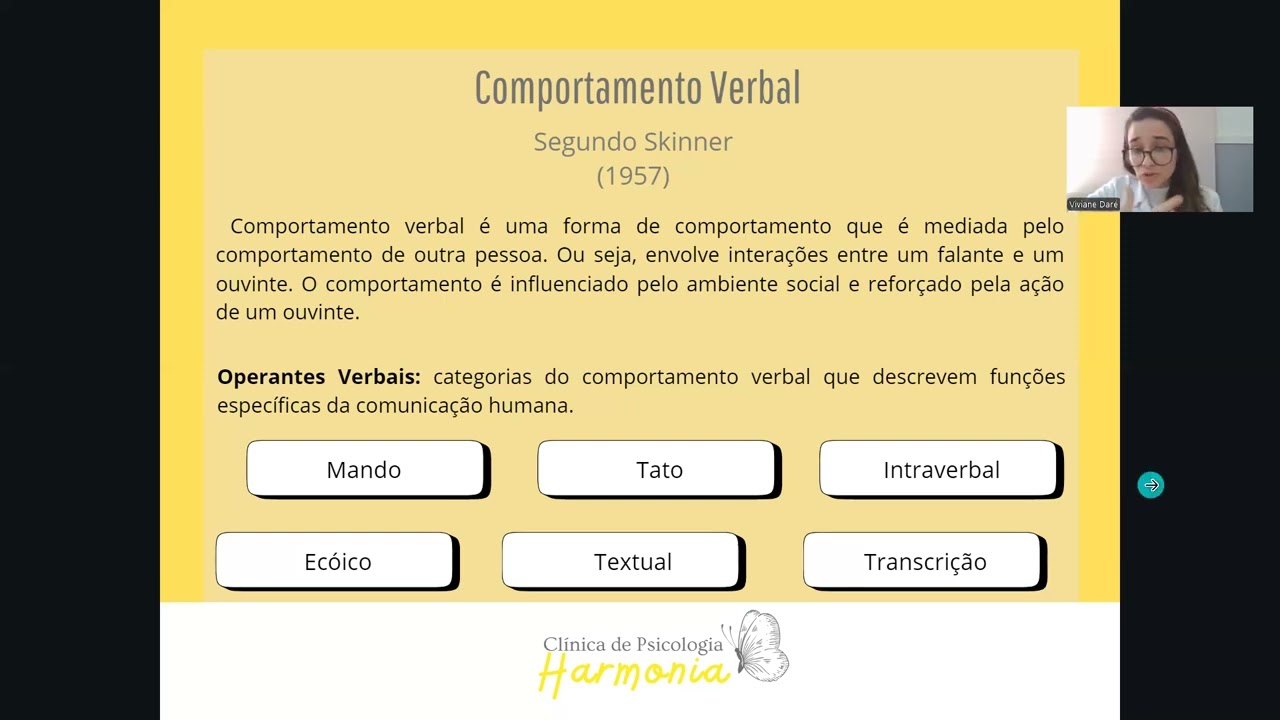 Comportamento Verbal

Segundo Skinner
(1957)

Viviane Daré

Comportamento verbal é uma forma de comportamento que é mediada pelo comportamento de outra pessoa. Ou seja, envolve interações entre um falante e um ouvinte. O comportamento é influenciado pelo ambiente social e reforçado pela ação de um ouvinte.

**Operantes Verbais:** categorias do comportamento verbal que descrevem funções específicas da comunicação humana.

Mando

Tato

Intraverbal

Ecóico

Textual

Transcrição

Clínica de Psicologia
Harmonia